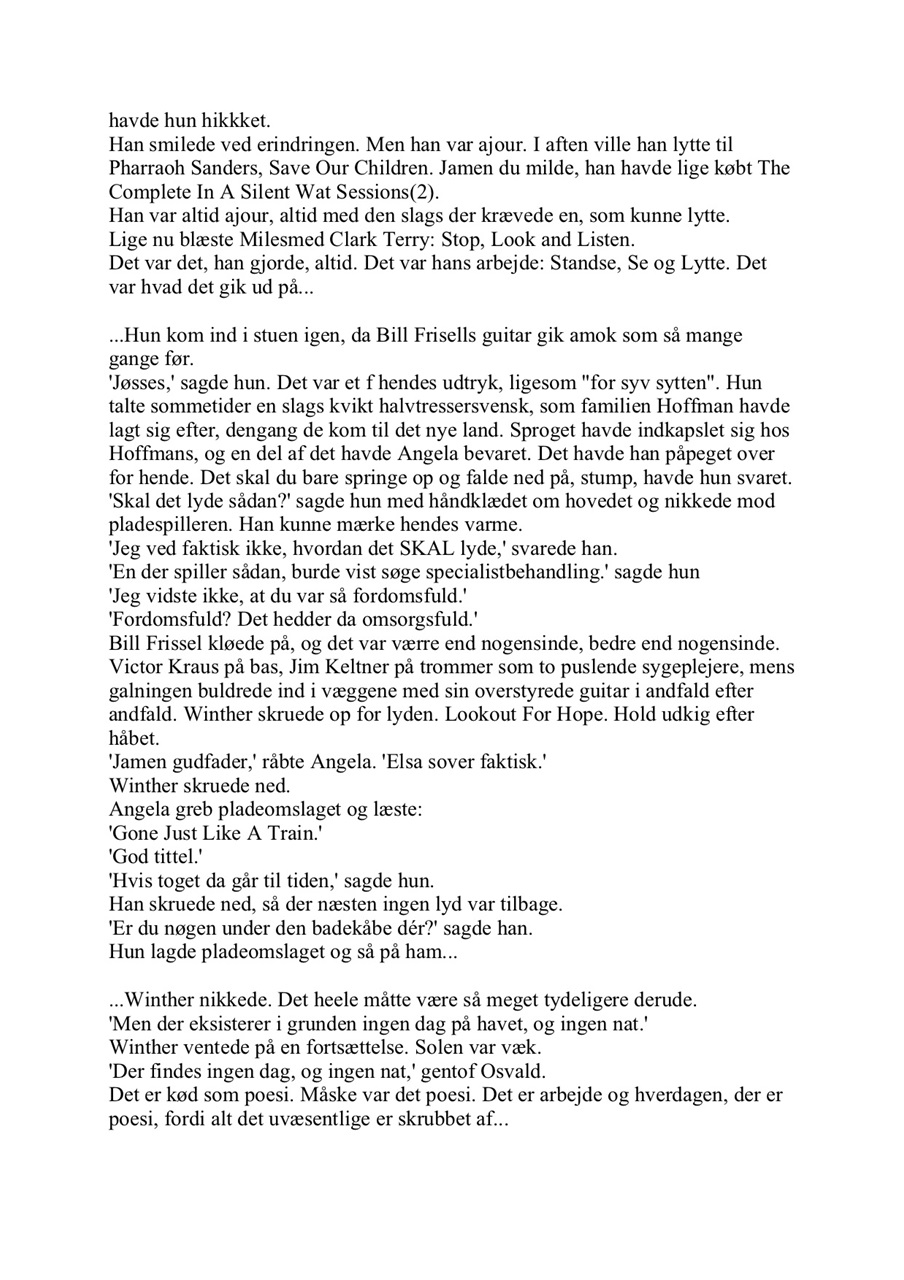 havde hun hikkket.
Han smilede ved erindringen. Men han var ajour. I aften ville han lytte til Pharraoh Sanders, Save Our Children. Jamen du milde, han havde lige købt The Complete In A Silent Wat Sessions(2).
Han var altid ajour, altid med den slags der krævede en, som kunne lytte.
Lige nu blæste Milesmed Clark Terry: Stop, Look and Listen.
Det var det, han gjorde, altid. Det var hans arbejde: Standse, Se og Lytte. Det var hvad det gik ud på...

...Hun kom ind i stuen igen, da Bill Frisells guitar gik amok som så mange gange før.
'Jøsses,' sagde hun. Det var et f hendes udtryk, ligesom "for syv sytten". Hun talte sommetider en slags kvikt halvtressersvensk, som familien Hoffman havde lagt sig efter, dengang de kom til det nye land. Sproget havde indkapslet sig hos Hoffmans, og en del af det havde Angela bevaret. Det havde han påpeget over for hende. Det skal du bare springe op og falde ned på, stump, havde hun svaret.
'Skal det lyde sådan?' sagde hun med håndklædet om hovedet og nikkede mod pladespilleren. Han kunne mærke hendes varme.
'Jeg ved faktisk ikke, hvordan det SKAL lyde,' svarede han.
'En der spiller sådan, burde vist søge specialistbehandling.' sagde hun
'Jeg vidste ikke, at du var så fordomsfuld.'
'Fordomsfuld? Det hedder da omsorgsfuld.'
Bill Frissel kløede på, og det var værre end nogensinde, bedre end nogensinde. Victor Kraus på bas, Jim Keltner på trommer som to puslende sygeplejere, mens galningen buldrede ind i væggene med sin overstyrede guitar i andfald efter andfald. Winther skruede op for lyden. Lookout For Hope. Hold udkig efter håbet.
'Jamen gudfader,' råbte Angela. 'Elsa sover faktisk.'
Winther skruede ned.
Angela greb pladeomslaget og læste:
'Gone Just Like A Train.'
'God tittel.'
'Hvis toget da går til tiden,' sagde hun.
Han skruede ned, så der næsten ingen lyd var tilbage.
'Er du nøgen under den badekåbe dér?' sagde han.
Hun lagde pladeomslaget og så på ham...

...Winther nikkede. Det heele måtte være så meget tydeligere derude.
'Men der eksisterer i grunden ingen dag på havet, og ingen nat.'
Winther ventede på en fortsættelse. Solen var væk.
'Der findes ingen dag, og ingen nat,' gentof Osvald.
Det er kød som poesi. Måske var det poesi. Det er arbejde og hverdagen, der er poesi, fordi alt det uvæsentlige er skrubbet af...